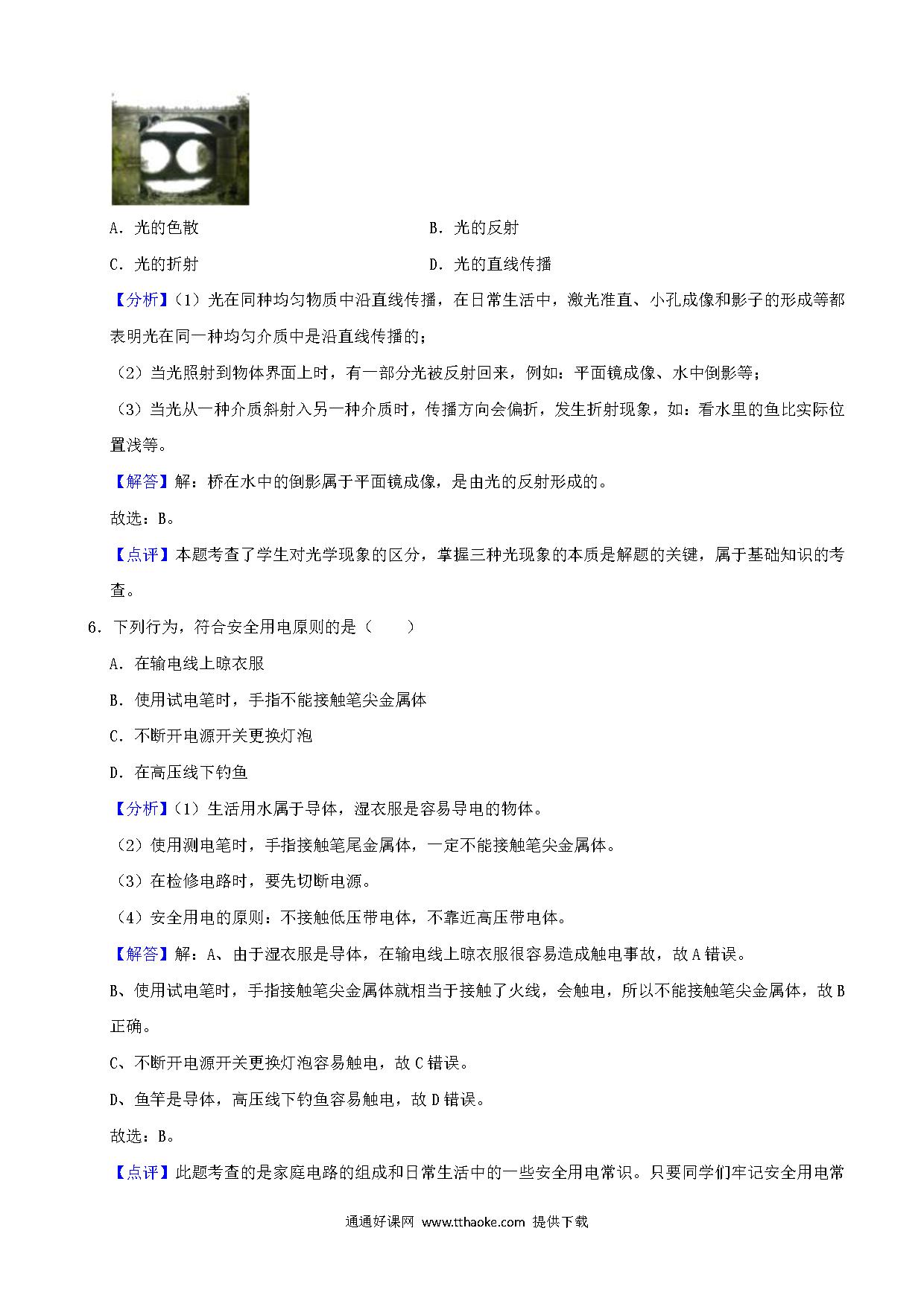 A．光的色散　　　　　　　　　　　　　B．光的反射

C．光的折射　　　　　　　　　　　　　D．光的直线传播

【分析】（1）光在同种均匀物质中沿直线传播，在日常生活中，激光准直、小孔成像和影子的形成等都表明光在同一种均匀介质中是沿直线传播的；

（2）当光照射到物体界面上时，有一部分光被反射回来，例如：平面镜成像、水中倒影等；

（3）当光从一种介质斜射入另一种介质时，传播方向会偏折，发生折射现象，如：看水里的鱼比实际位置浅等。

【解答】解：桥在水中的倒影属于平面镜成像，是由光的反射形成的。

故选：B。

【点评】本题考查了学生对光学现象的区分，掌握三种光现象的本质是解题的关键，属于基础知识的考查。

6．下列行为，符合安全用电原则的是（　　）

A．在输电线上晾衣服

B．使用试电笔时，手指不能接触笔尖金属体

C．不断开电源开关更换灯泡

D．在高压线下钓鱼

【分析】（1）生活用水属于导体，湿衣服是容易导电的物体。

（2）使用测电笔时，手指接触笔尾金属体，一定不能接触笔尖金属体。

（3）在检修电路时，要先切断电源。

（4）安全用电的原则：不接触低压带电体，不靠近高压带电体。

【解答】解：A、由于湿衣服是导体，在输电线上晾衣服很容易造成触电事故，故A错误。

B、使用试电笔时，手指接触笔尖金属体就相当于接触了火线，会触电，所以不能接触笔尖金属体，故B正确。

C、不断开电源开关更换灯泡容易触电，故C错误。

D、鱼竿是导体，高压线下钓鱼容易触电，故D错误。

故选：B。

【点评】此题考查的是家庭电路的组成和日常生活中的一些安全用电常识。只要同学们牢记安全用电常

通通好课网 www.tthaoke.com 提供下载